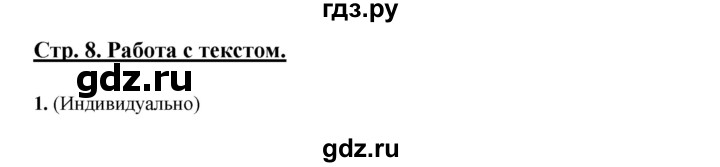 гдз.ру

Стр. 8. Работа с текстом.

gdz.ru

1. (Индивидуально)

gdz.ru